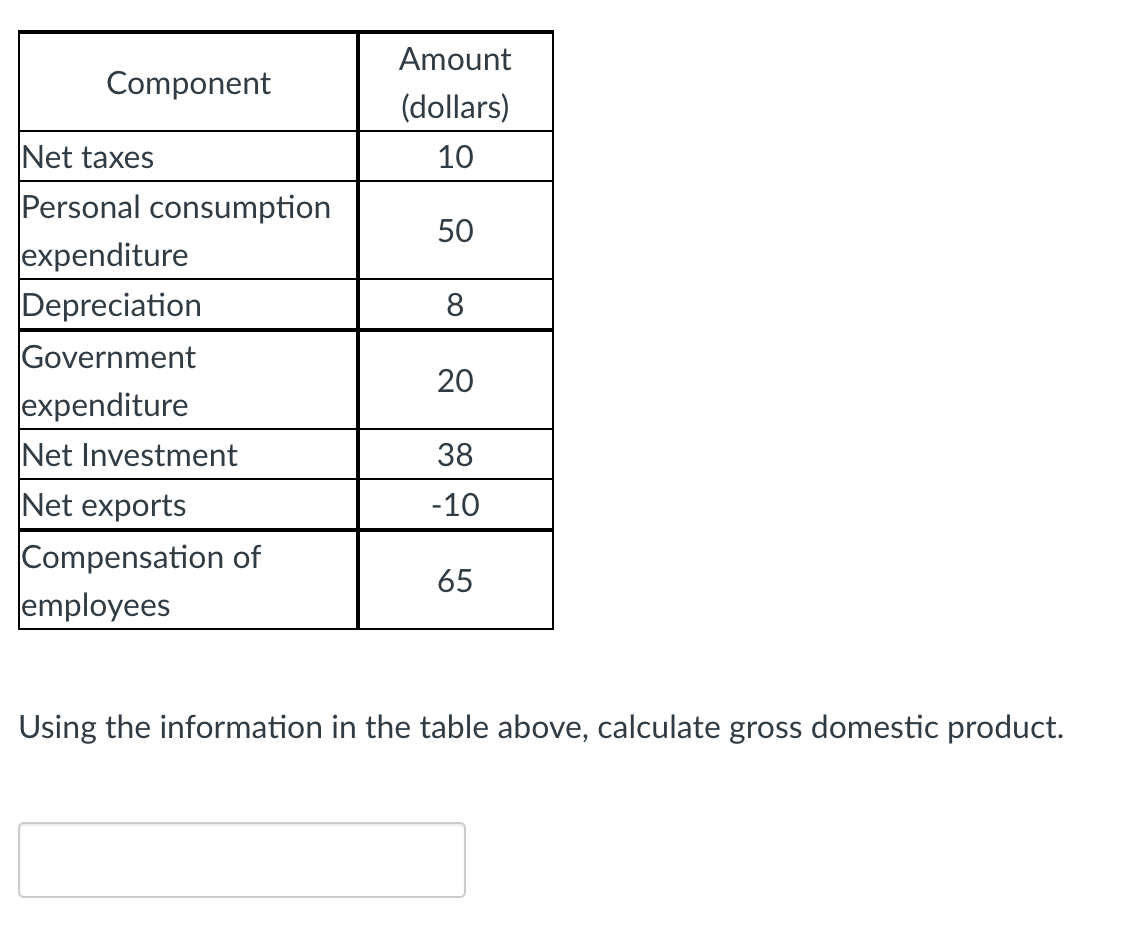 | Component | Amount (dollars) |
|---|---|
| Net taxes | 10 |
| Personal consumption expenditure | 50 |
| Depreciation | 8 |
| Government expenditure | 20 |
| Net Investment | 38 |
| Net exports | -10 |
| Compensation of employees | 65 |

Using the information in the table above, calculate gross domestic product.